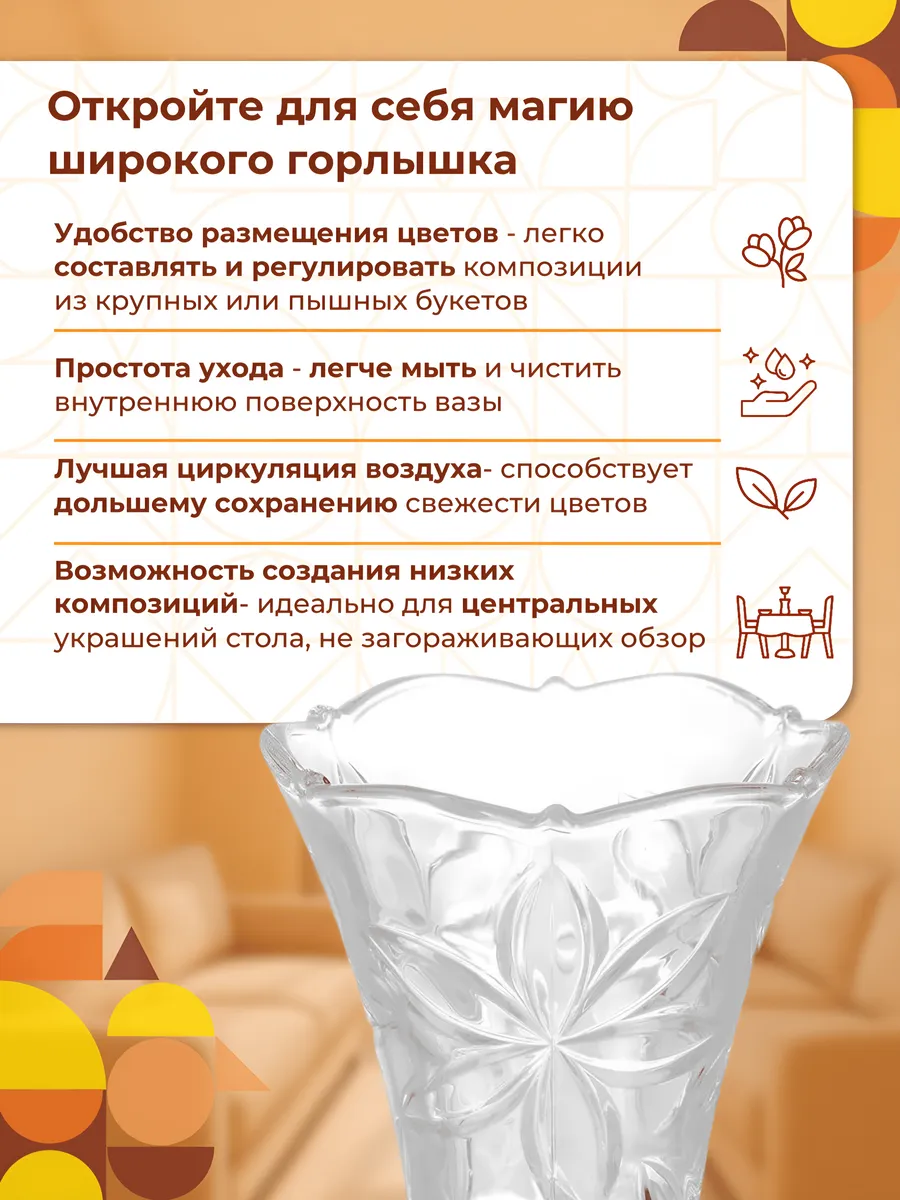 Откройте для себя магию широкого горлышка

Удобство размещения цветов - легко составлять и регулировать композиции из крупных или пышных букетов

Простота ухода - легче мыть и чистить внутреннюю поверхность вазы

Лучшая циркуляция воздуха- способствует дольшему сохранению свежести цветов

Возможность создания низких композиций- идеально для центральных украшений стола, не загораживающих обзор